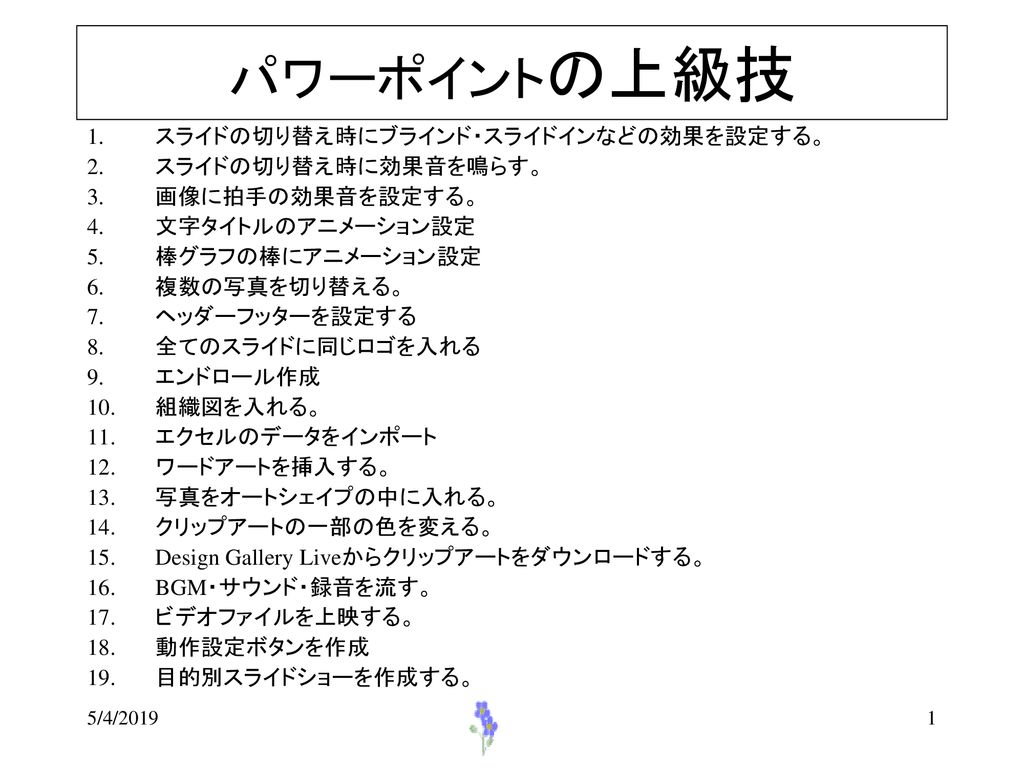 パワーポイントの上級技

1. スライドの切り替え時にブラインド・スライドインなどの効果を設定する。
2. スライドの切り替え時に効果音を鳴らす。
3. 画像に拍手の効果音を設定する。
4. 文字タイトルのアニメーション設定
5. 棒グラフの棒にアニメーション設定
6. 複数の写真を切り替える。
7. ヘッダーフッターを設定する
8. 全てのスライドに同じロゴを入れる
9. エンドロール作成
10. 組織図を入れる。
11. エクセルのデータをインポート
12. ワードアートを挿入する。
13. 写真をオートシェイプの中に入れる。
14. クリップアートの一部の色を変える。
15. Design Gallery Liveからクリップアートをダウンロードする。
16. BGM・サウンド・録音を流す。
17. ビデオファイルを上映する。
18. 動作設定ボタンを作成
19. 目的別スライドショーを作成する。

5/4/2019

1